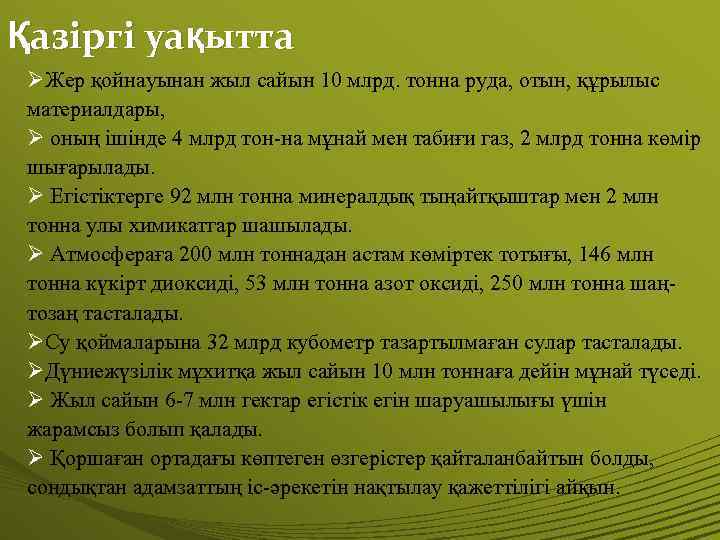 Қазіргі уақытта

➢Жер қойнауынан жыл сайын 10 млрд. тонна руда, отын, құрылыс материалдары,

➢ оның ішінде 4 млрд тон-на мұнай мен табиғи газ, 2 млрд тонна көмір шығарылады.

➢ Егістіктерге 92 млн тонна минералдық тыңайтқыштар мен 2 млн тонна улы химикаттар шашылады.

➢ Атмосфераға 200 млн тоннадан астам көміртек тотығы, 146 млн тонна күкірт диоксиді, 53 млн тонна азот оксиді, 250 млн тонна шаң-тозаң тасталады.

➢Су қоймаларына 32 млрд кубометр тазартылмаған сулар тасталады.

➢Дүниежүзілік мұхитқа жыл сайын 10 млн тоннаға дейін мұнай түседі.

➢ Жыл сайын 6-7 млн гектар егістік егін шаруашылығы үшін жарамсыз болып қалады.

➢ Қоршаған ортадағы көптеген өзгерістер қайталанбайтын болды, сондықтан адамзаттың іс-әрекетін нақтылау қажеттілігі айқын.